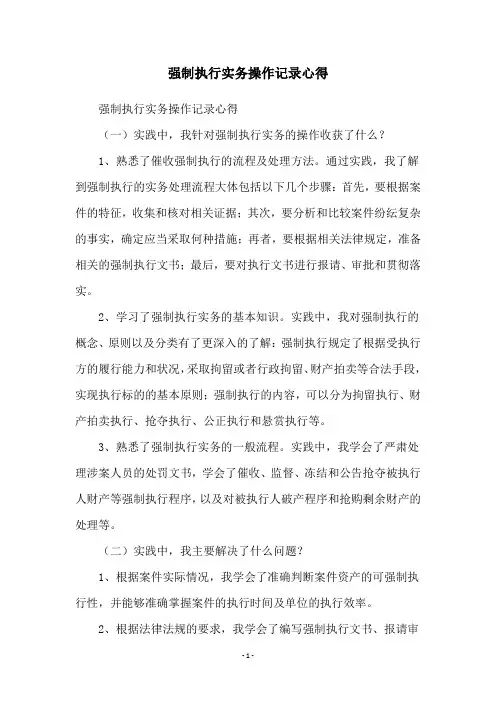 强制执行实务操作记录心得

强制执行实务操作记录心得

（一）实践中，我针对强制执行实务的操作收获了什么？

1、熟悉了催收强制执行的流程及处理方法。通过实践，我了解到强制执行的实务处理流程大体包括以下几个步骤：首先，要根据案件的特征，收集和核对相关证据；其次，要分析和比较案件纷纭复杂的事实，确定应当采取何种措施；再者，要根据相关法律规定，准备相关的强制执行文书；最后，要对执行文书进行报请、审批和贯彻落实。

2、学习了强制执行实务的基本知识。实践中，我对强制执行的概念、原则以及分类有了更深入的了解：强制执行规定了根据受执行方的履行能力和状况，采取拘留或者行政拘留、财产拍卖等合法手段，实现执行标的的基本原则；强制执行的内容，可以分为拘留执行、财产拍卖执行、抢夺执行、公正执行和悬赏执行等。

3、熟悉了强制执行实务的一般流程。实践中，我学会了严肃处理涉案人员的处罚文书，学会了催收、监督、冻结和公告抢夺被执行人财产等强制执行程序，以及对被执行人破产程序和抢购剩余财产的处理等。

（二）实践中，我主要解决了什么问题？

1、根据案件实际情况，我学会了准确判断案件资产的可强制执行性，并能够准确掌握案件的执行时间及单位的执行效率。

2、根据法律法规的要求，我学会了编写强制执行文书、报请审

- 1 -